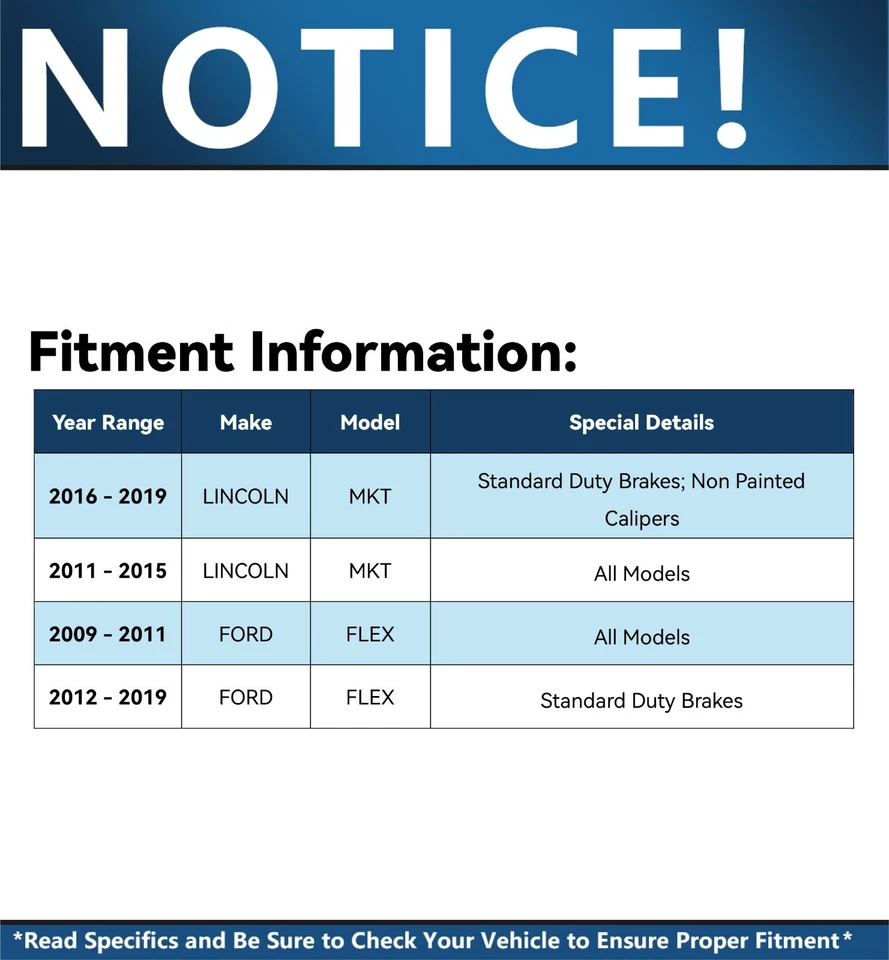 NOTICE!

Fitment Information:

| Year Range | Make | Model | Special Details |
|---|---|---|---|
| 2016 - 2019 | LINCOLN | MKT | Standard Duty Brakes; Non Painted Calipers |
| 2011 - 2015 | LINCOLN | MKT | All Models |
| 2009 - 2011 | FORD | FLEX | All Models |
| 2012 - 2019 | FORD | FLEX | Standard Duty Brakes |

*Read Specifics and Be Sure to Check Your Vehicle to Ensure Proper Fitment*